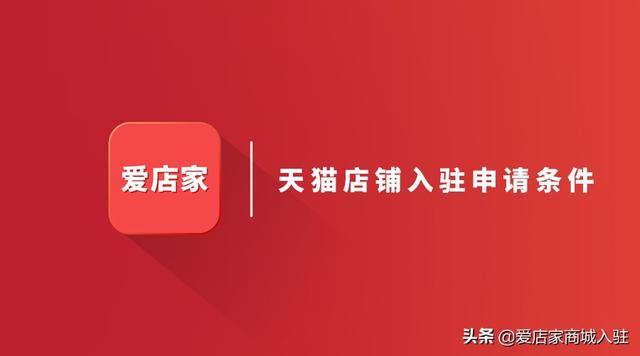 爱店家

天猫店铺入驻申请条件

头条 @爱店家商城入驻